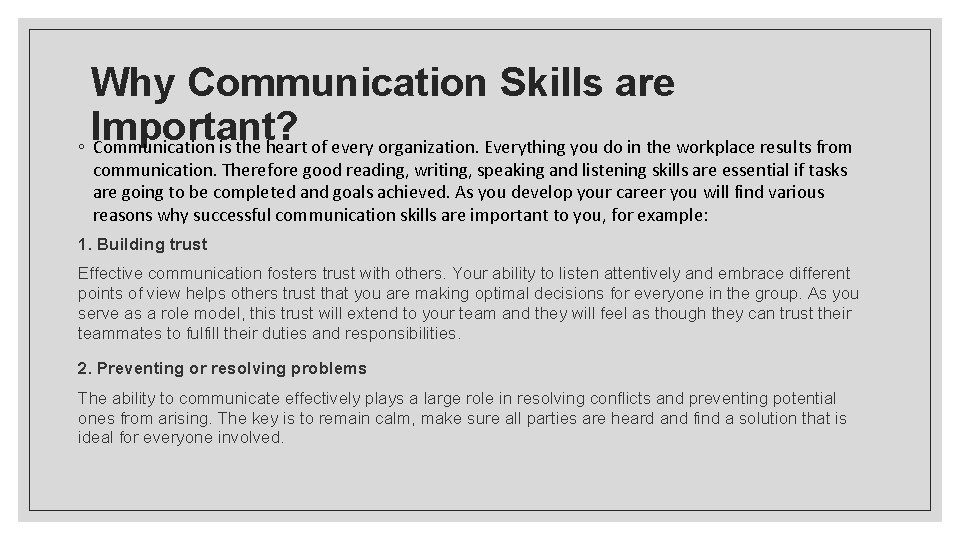 Why Communication Skills are Important?

◦ Communication is the heart of every organization. Everything you do in the workplace results from communication. Therefore good reading, writing, speaking and listening skills are essential if tasks are going to be completed and goals achieved. As you develop your career you will find various reasons why successful communication skills are important to you, for example:

1. Building trust

Effective communication fosters trust with others. Your ability to listen attentively and embrace different points of view helps others trust that you are making optimal decisions for everyone in the group. As you serve as a role model, this trust will extend to your team and they will feel as though they can trust their teammates to fulfill their duties and responsibilities.

2. Preventing or resolving problems

The ability to communicate effectively plays a large role in resolving conflicts and preventing potential ones from arising. The key is to remain calm, make sure all parties are heard and find a solution that is ideal for everyone involved.